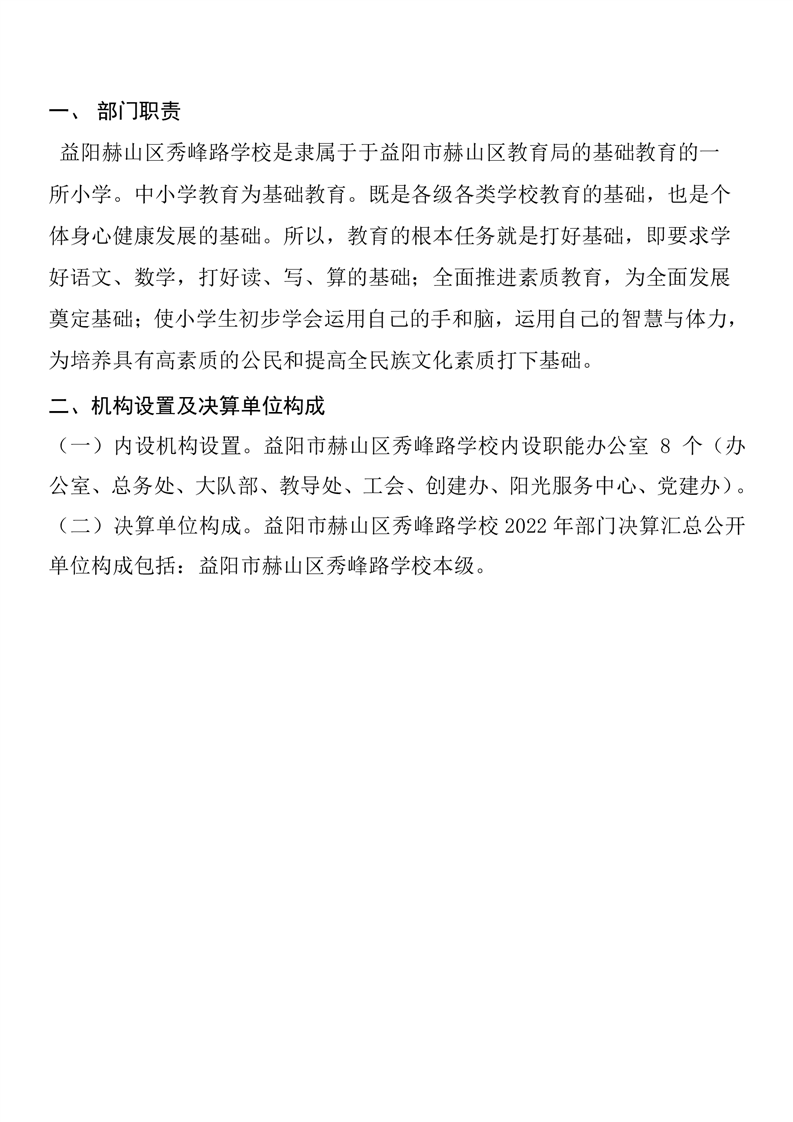 一、 部门职责

益阳赫山区秀峰路学校是隶属于于益阳市赫山区教育局的基础教育的一所小学。中小学教育为基础教育。既是各级各类学校教育的基础，也是个体身心健康发展的基础。所以，教育的根本任务就是打好基础，即要求学好语文、数学，打好读、写、算的基础；全面推进素质教育，为全面发展奠定基础；使小学生初步学会运用自己的手和脑，运用自己的智慧与体力，为培养具有高素质的公民和提高全民族文化素质打下基础。

二、机构设置及决算单位构成

（一）内设机构设置。益阳市赫山区秀峰路学校内设职能办公室 8 个（办公室、总务处、大队部、教导处、工会、创建办、阳光服务中心、党建办）。

（二）决算单位构成。益阳市赫山区秀峰路学校 2022 年部门决算汇总公开单位构成包括：益阳市赫山区秀峰路学校本级。